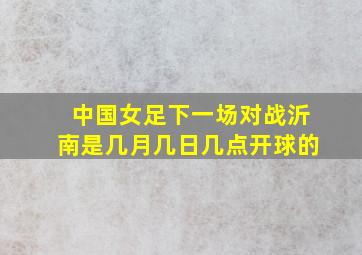 中国女足下一场对战沂南是几月几日几点开球的